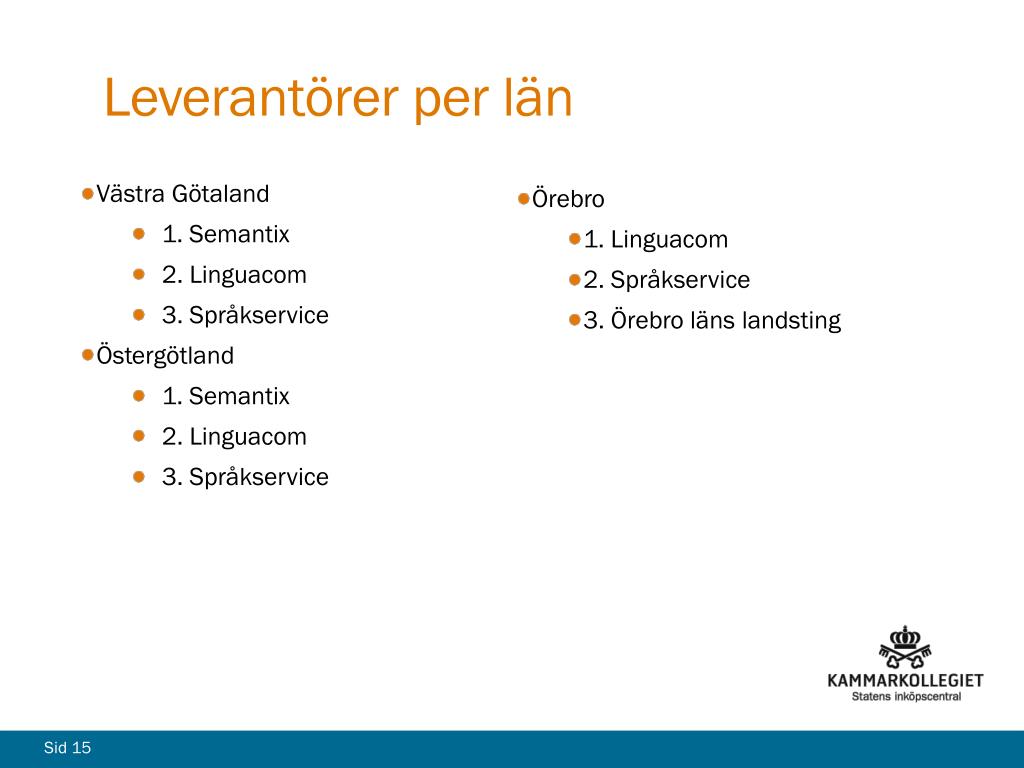 Leverantörer per län

Västra Götaland

1. Semantix

2. Linguacom

3. Språkservice

Östergötland

1. Semantix

2. Linguacom

3. Språkservice

Örebro

1. Linguacom

2. Språkservice

3. Örebro läns landsting

KAMMARKOLLEGIET
Statens inköpscentral

Sid 15